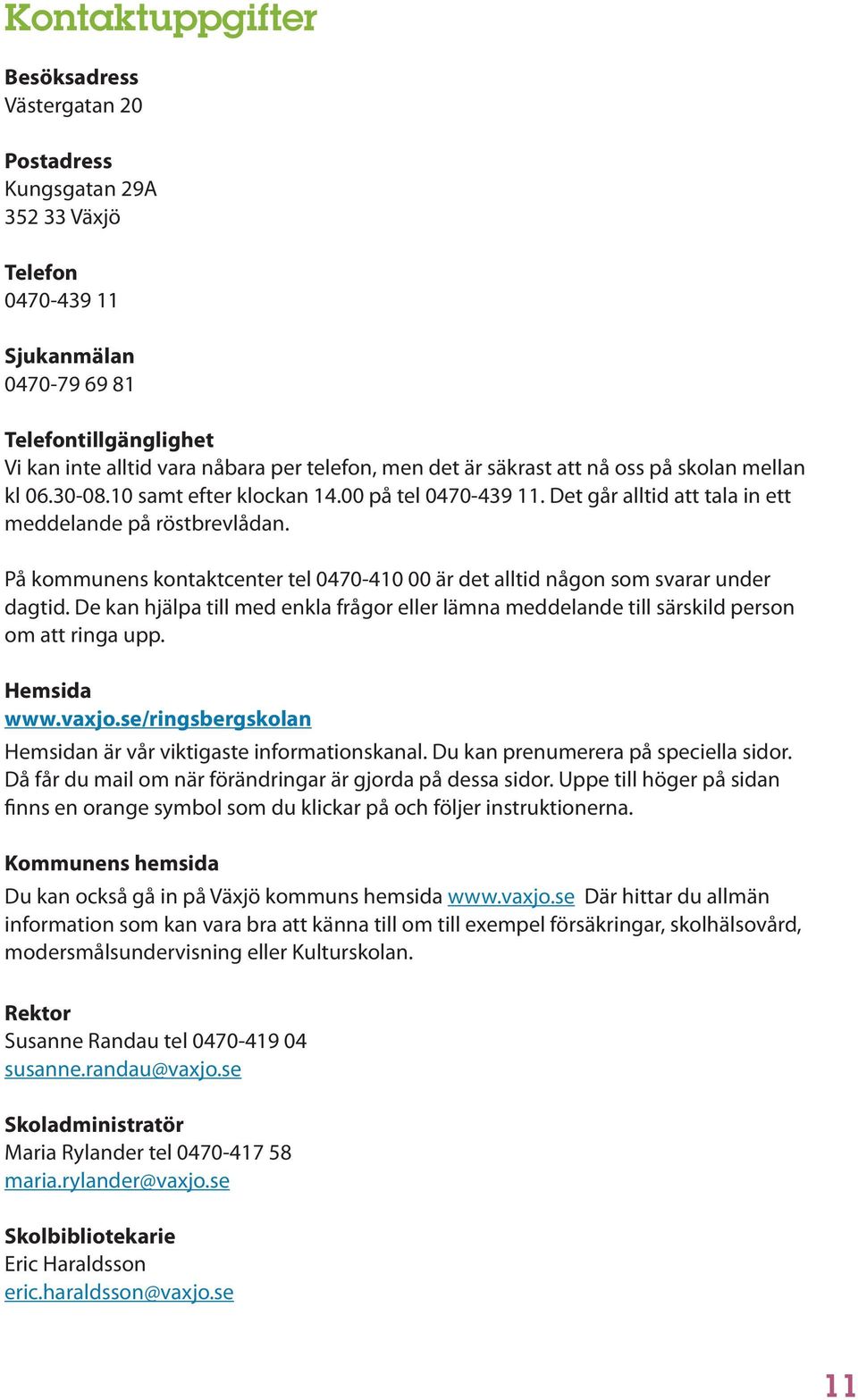 Kontaktuppgifter

Besöksadress
Västergatan 20

Postadress
Kungsgatan 29A
352 33 Växjö

Telefon
0470-439 11

Sjukanmälan
0470-79 69 81

Telefontillgänglighet
Vi kan inte alltid vara nåbara per telefon, men det är säkrast att nå oss på skolan mellan kl 06.30-08.10 samt efter klockan 14.00 på tel 0470-439 11. Det går alltid att tala in ett meddelande på röstbrevlådan.

På kommunens kontaktcenter tel 0470-410 00 är det alltid någon som svarar under dagtid. De kan hjälpa till med enkla frågor eller lämna meddelande till särskild person om att ringa upp.

Hemsida
www.vaxjo.se/ringsbergskolan
Hemsidan är vår viktigaste informationskanal. Du kan prenumerera på speciella sidor. Då får du mail om när förändringar är gjorda på dessa sidor. Uppe till höger på sidan finns en orange symbol som du klickar på och följer instruktionerna.

Kommunens hemsida
Du kan också gå in på Växjö kommuns hemsida www.vaxjo.se Där hittar du allmän information som kan vara bra att känna till om till exempel försäkringar, skolhälsovård, modersmålsundervisning eller Kulturskolan.

Rektor
Susanne Randau tel 0470-419 04
susanne.randau@vaxjo.se

Skoladministratör
Maria Rylander tel 0470-417 58
maria.rylander@vaxjo.se

Skolbibliotekarie
Eric Haraldsson
eric.haraldsson@vaxjo.se

11